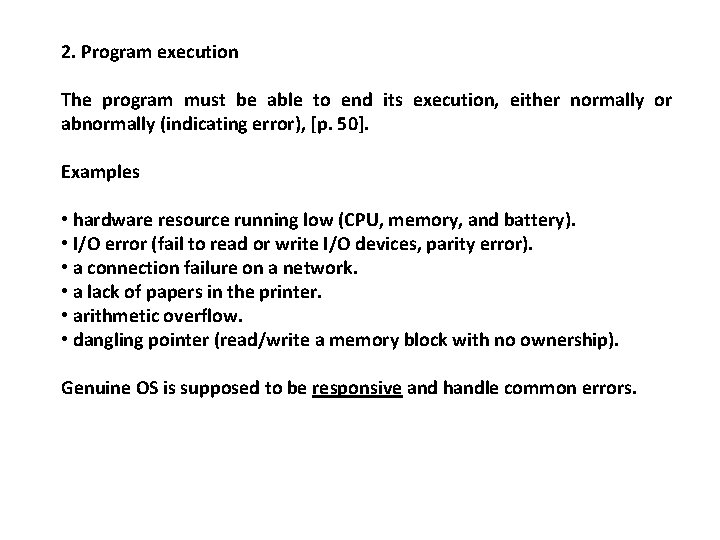 2. Program execution

The program must be able to end its execution, either normally or abnormally (indicating error), [p. 50].

Examples

• hardware resource running low (CPU, memory, and battery).
• I/O error (fail to read or write I/O devices, parity error).
• a connection failure on a network.
• a lack of papers in the printer.
• arithmetic overflow.
• dangling pointer (read/write a memory block with no ownership).

Genuine OS is supposed to be responsive and handle common errors.